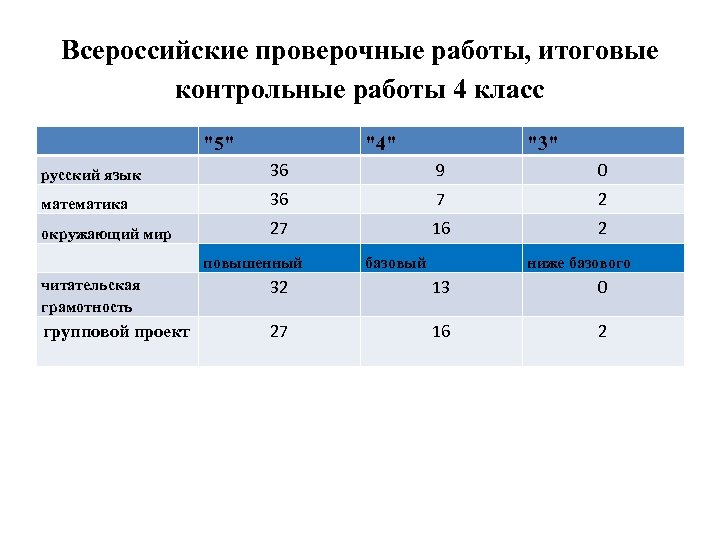 Всероссийские проверочные работы, итоговые контрольные работы 4 класс

|  | "5" | "4" | "3" |
|---|---|---|---|
| русский язык | 36 | 9 | 0 |
| математика | 36 | 7 | 2 |
| окружающий мир | 27 | 16 | 2 |
|  | повышенный | базовый | ниже базового |
| читательская грамотность | 32 | 13 | 0 |
| групповой проект | 27 | 16 | 2 |